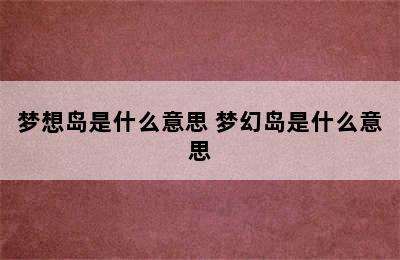 梦想岛是什么意思 梦幻岛是什么意思